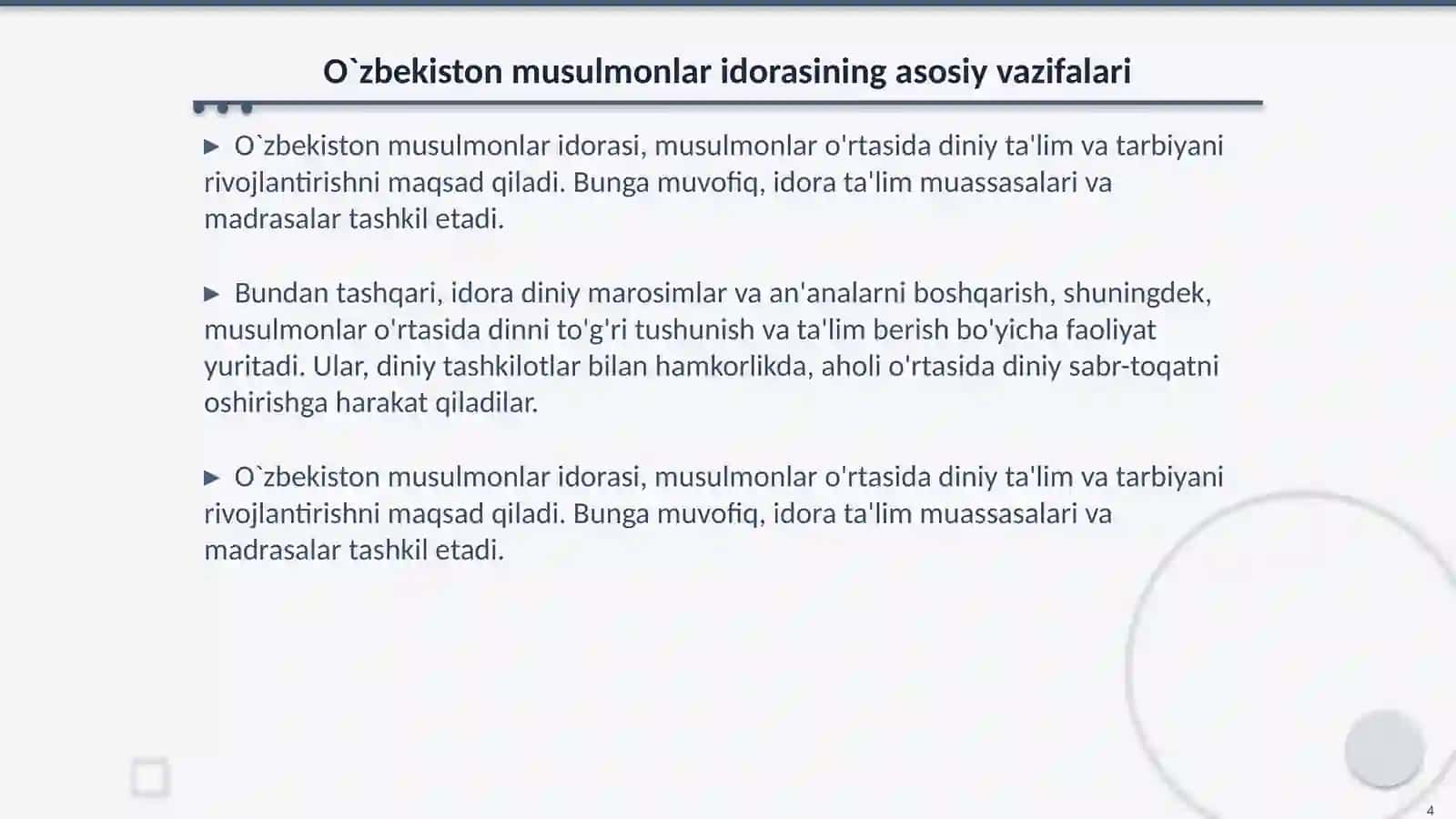 O`zbekiston musulmonlar idorasining asosiy vazifalari

▶ O`zbekiston musulmonlar idorasi, musulmonlar o'rtasida diniy ta'lim va tarbiyani rivojlantirishni maqsad qiladi. Bunga muvofiq, idora ta'lim muassasalari va madrasalar tashkil etadi.

▶ Bundan tashqari, idora diniy marosimlar va an'analarni boshqarish, shuningdek, musulmonlar o'rtasida dinni to'g'ri tushunish va ta'lim berish bo'yicha faoliyat yuritadi. Ular, diniy tashkilotlar bilan hamkorlikda, aholi o'rtasida diniy sabr-toqatni oshirishga harakat qiladilar.

▶ O`zbekiston musulmonlar idorasi, musulmonlar o'rtasida diniy ta'lim va tarbiyani rivojlantirishni maqsad qiladi. Bunga muvofiq, idora ta'lim muassasalari va madrasalar tashkil etadi.

4